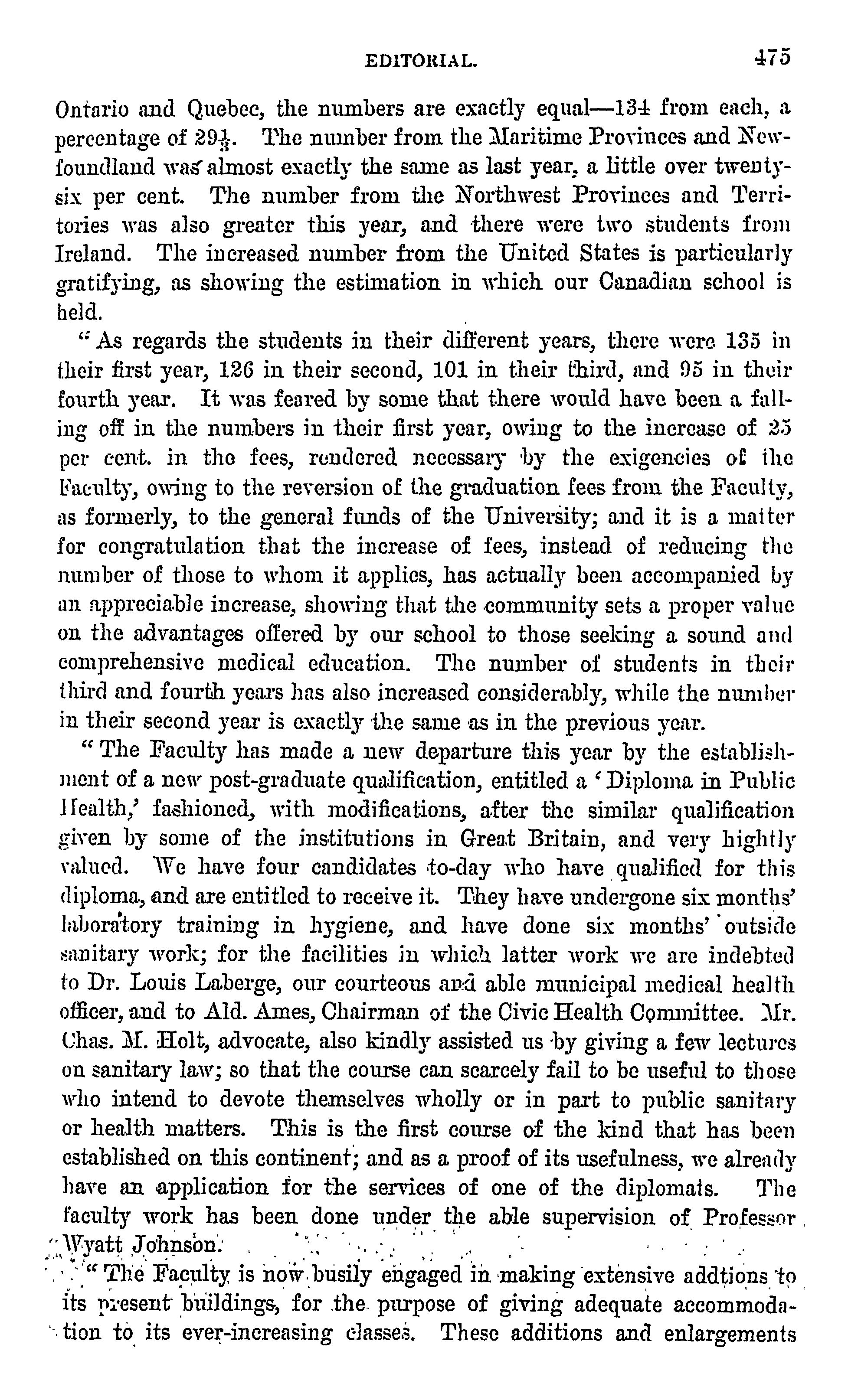 EDITORIAL. 475

Ontario and Quebec, the numbers are exactly equal—134 from each, a percentage of $29\frac{1}{3}$. The number from the Maritime Provinces and Newfoundland was almost exactly the same as last year, a little over twenty-six per cent. The number from the Northwest Provinces and Territories was also greater this year, and there were two students from Ireland. The increased number from the United States is particularly gratifying, as showing the estimation in which our Canadian school is held.

"As regards the students in their different years, there were 135 in their first year, 126 in their second, 101 in their third, and 95 in their fourth year. It was feared by some that there would have been a falling off in the numbers in their first year, owing to the increase of 25 per cent. in the fees, rendered necessary by the exigencies of the Faculty, owing to the reversion of the graduation fees from the Faculty, as formerly, to the general funds of the University; and it is a matter for congratulation that the increase of fees, instead of reducing the number of those to whom it applies, has actually been accompanied by an appreciable increase, showing that the community sets a proper value on the advantages offered by our school to those seeking a sound and comprehensive medical education. The number of students in their third and fourth years has also increased considerably, while the number in their second year is exactly the same as in the previous year.

"The Faculty has made a new departure this year by the establishment of a new post-graduate qualification, entitled a 'Diploma in Public Health,' fashioned, with modifications, after the similar qualification given by some of the institutions in Great Britain, and very hightly valued. We have four candidates to-day who have qualified for this diploma, and are entitled to receive it. They have undergone six months' laboratory training in hygiene, and have done six months' outside sanitary work; for the facilities in which latter work we are indebted to Dr. Louis Laberge, our courteous and able municipal medical health officer, and to Ald. Ames, Chairman of the Civic Health Committee. Mr. Chas. M. Holt, advocate, also kindly assisted us by giving a few lectures on sanitary law; so that the course can scarcely fail to be useful to those who intend to devote themselves wholly or in part to public sanitary or health matters. This is the first course of the kind that has been established on this continent; and as a proof of its usefulness, we already have an application for the services of one of the diplomats. The faculty work has been done under the able supervision of Professor Wyatt Johnson.

"The Faculty is now busily engaged in making extensive addtions to its present buildings, for the purpose of giving adequate accommodation to its ever-increasing classes. These additions and enlargements